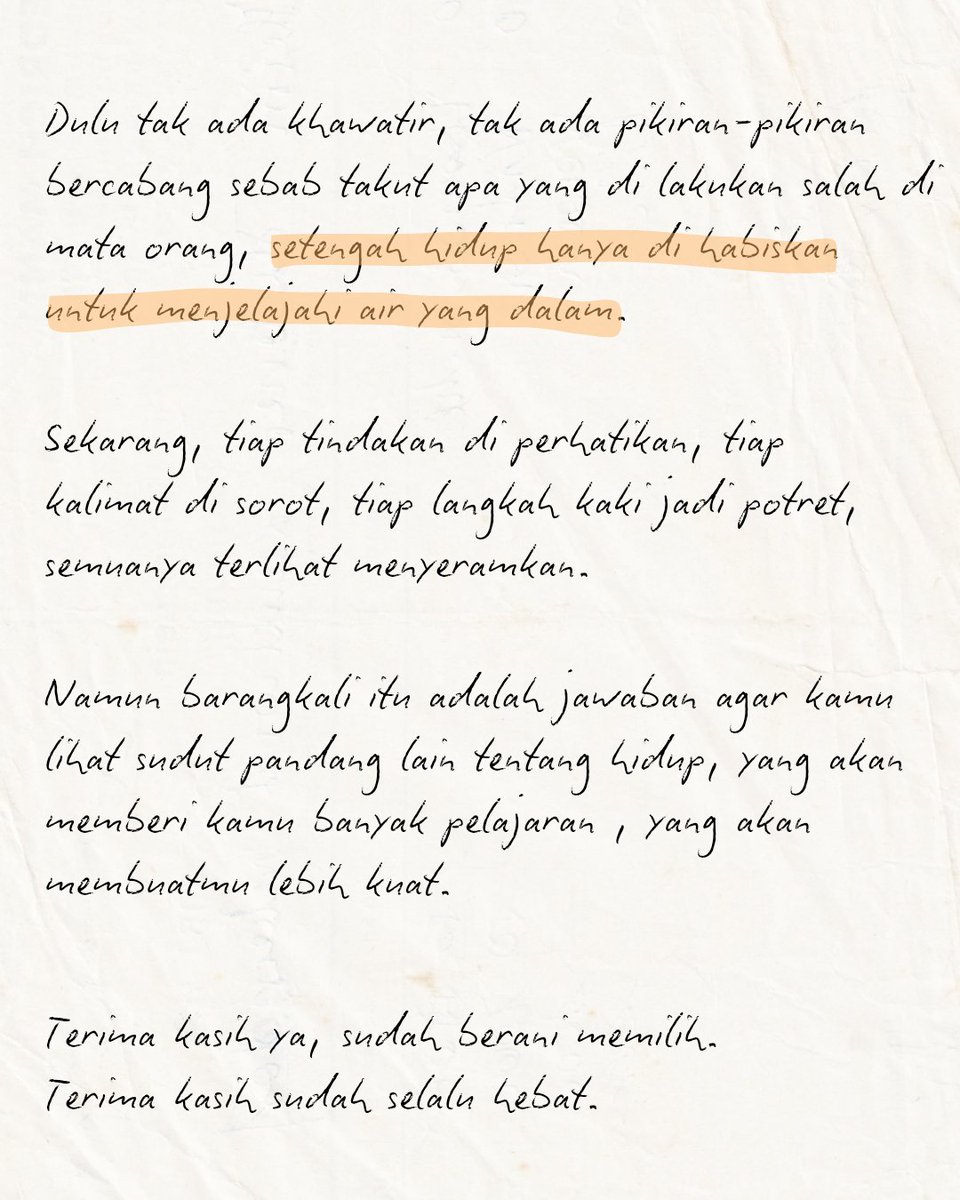 Dulu tak ada khawatir, tak ada pikiran-pikiran bercabang sebab takut apa yang di lakukan salah di mata orang, setengah hidup hanya di habiskan untuk menjelajahi air yang dalam.

Sekarang, tiap tindakan di perhatikan, tiap kalimat di sorot, tiap langkah kaki jadi potret, semuanya terlihat menyeramkan.

Namun barangkali itu adalah jawaban agar kamu lihat sudut pandang lain tentang hidup, yang akan memberi kamu banyak pelajaran , yang akan membuatmu lebih kuat.

Terima kasih ya, sudah berani memilih.
Terima kasih sudah selalu hebat.